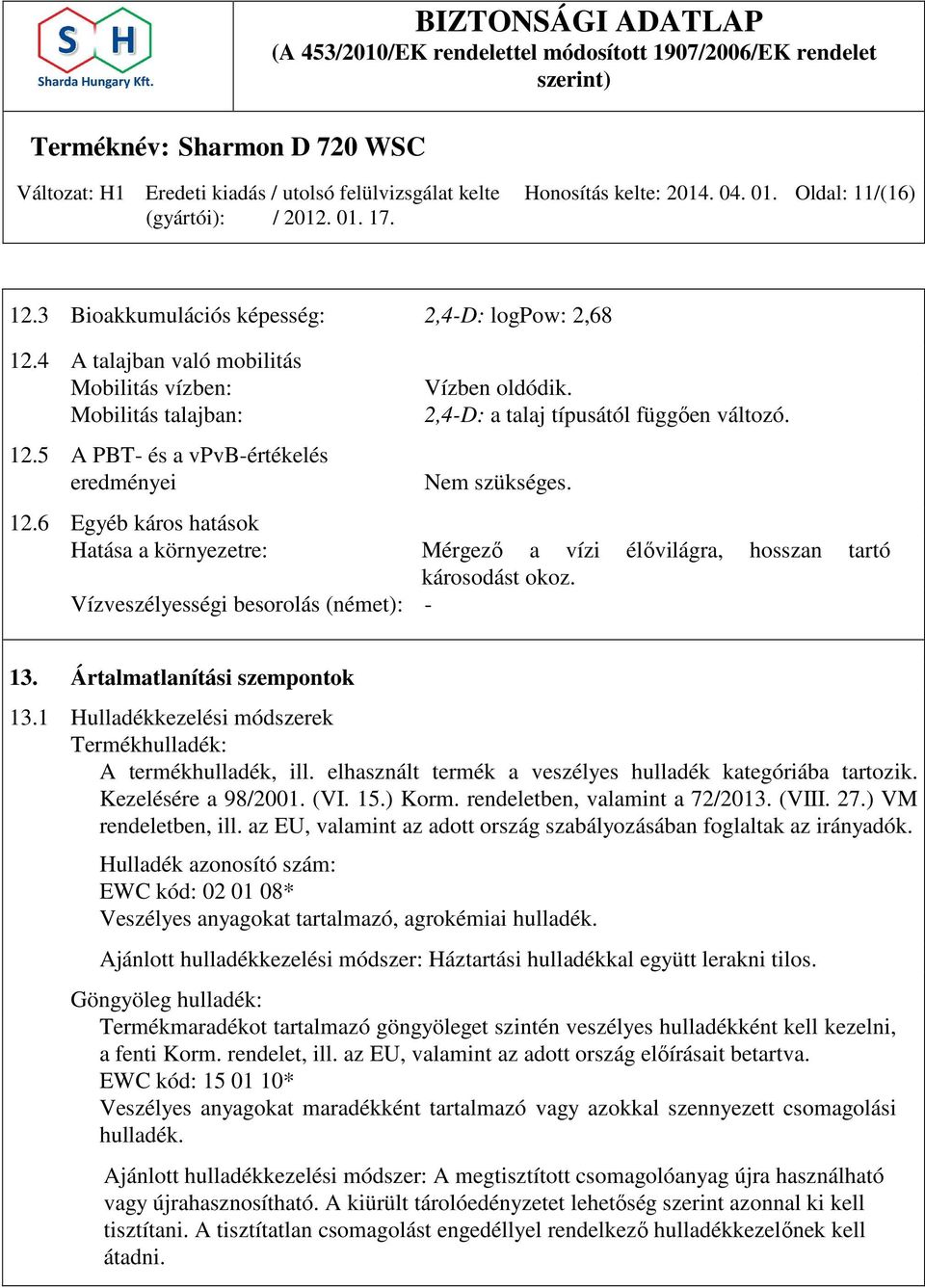 S H
Sharda Hungary Kft.

BIZTONSÁGI ADATLAP
(A 453/2010/EK rendelettel módosított 1907/2006/EK rendelet szerint)

Terméknév: Sharmon D 720 WSC

Változat: H1 Eredeti kiadás / utolsó felülvizsgálat kelte (gyártói): / 2012. 01. 17. Honosítás kelte: 2014. 04. 01. Oldal: 11/(16)

12.3 Bioakkumulációs képesség: 2,4-D: logPow: 2,68

12.4 A talajban való mobilitás
Mobilitás vízben: Vízben oldódik.
Mobilitás talajban: 2,4-D: a talaj típusától függően változó.

12.5 A PBT- és a vPvB-értékelés eredményei Nem szükséges.

12.6 Egyéb káros hatások
Hatása a környezetre: Mérgező a vízi élővilágra, hosszan tartó károsodást okoz.
Vízveszélyességi besorolás (német): -

13. Ártalmatlanítási szempontok

13.1 Hulladékkezelési módszerek
Termékhulladék:
A termékhulladék, ill. elhasznált termék a veszélyes hulladék kategóriába tartozik. Kezelésére a 98/2001. (VI. 15.) Korm. rendeletben, valamint a 72/2013. (VIII. 27.) VM rendeletben, ill. az EU, valamint az adott ország szabályozásában foglaltak az irányadók.

Hulladék azonosító szám:
EWC kód: 02 01 08*
Veszélyes anyagokat tartalmazó, agrokémiai hulladék.

Ajánlott hulladékkezelési módszer: Háztartási hulladékkal együtt lerakni tilos.

Göngyöleg hulladék:
Termékmaradékot tartalmazó göngyöleget szintén veszélyes hulladékként kell kezelni, a fenti Korm. rendelet, ill. az EU, valamint az adott ország előírásait betartva.
EWC kód: 15 01 10*
Veszélyes anyagokat maradékként tartalmazó vagy azokkal szennyezett csomagolási hulladék.

Ajánlott hulladékkezelési módszer: A megtisztított csomagolóanyag újra használható vagy újrahasznosítható. A kiürült tárolóedényzetet lehetőség szerint azonnal ki kell tisztítani. A tisztítatlan csomagolást engedéllyel rendelkező hulladékkezelőnek kell átadni.